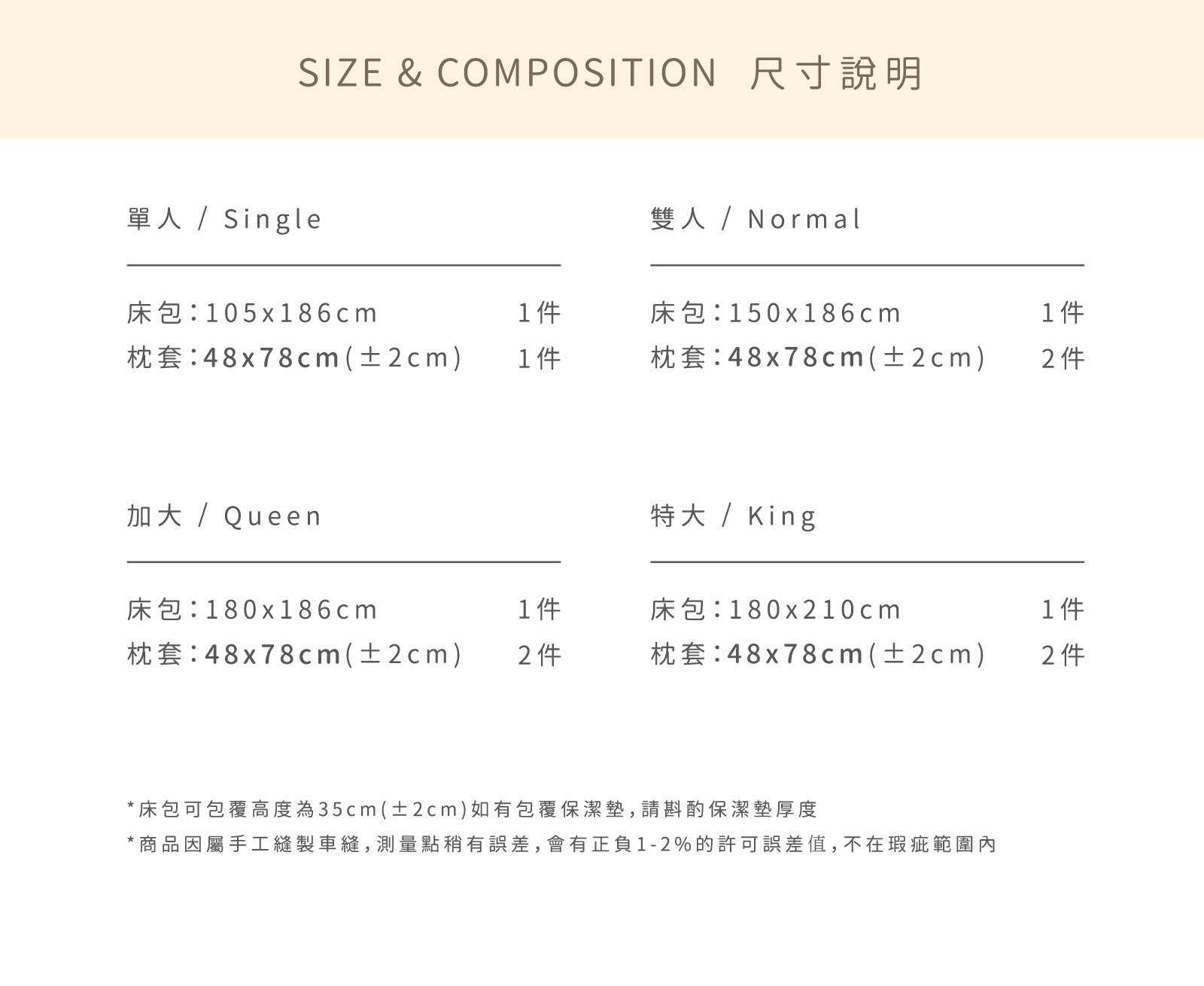 SIZE & COMPOSITION 尺寸說明

單人 / Single

床包:105x186cm 1件
枕套:48x78cm(±2cm) 1件

雙人 / Normal

床包:150x186cm 1件
枕套:48x78cm(±2cm) 2件

加大 / Queen

床包:180x186cm 1件
枕套:48x78cm(±2cm) 2件

特大 / King

床包:180x210cm 1件
枕套:48x78cm(±2cm) 2件

*床包可包覆高度為35cm(±2cm)如有包覆保潔墊,請斟酌保潔墊厚度
*商品因屬手工縫製車縫,測量點稍有誤差,會有正負1-2%的許可誤差值,不在瑕疵範圍內